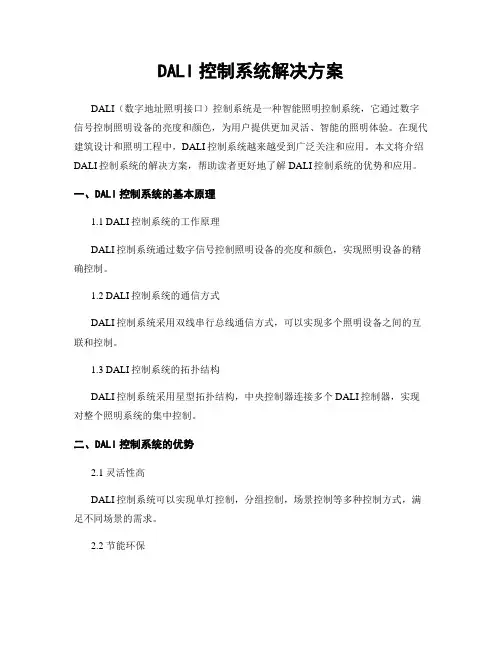 DALI 控制系统解决方案

DALI（数字地址照明接口）控制系统是一种智能照明控制系统，它通过数字信号控制照明设备的亮度和颜色，为用户提供更加灵活、智能的照明体验。在现代建筑设计和照明工程中，DALI 控制系统越来越受到广泛关注和应用。本文将介绍 DALI 控制系统的解决方案，帮助读者更好地了解 DALI 控制系统的优势和应用。

一、DALI 控制系统的基本原理

1.1 DALI 控制系统的工作原理

DALI 控制系统通过数字信号控制照明设备的亮度和颜色，实现照明设备的精确控制。

1.2 DALI 控制系统的通信方式

DALI 控制系统采用双线串行总线通信方式，可以实现多个照明设备之间的互联和控制。

1.3 DALI 控制系统的拓扑结构

DALI 控制系统采用星型拓扑结构，中央控制器连接多个 DALI 控制器，实现对整个照明系统的集中控制。

二、DALI 控制系统的优势

2.1 灵活性高

DALI 控制系统可以实现单灯控制，分组控制，场景控制等多种控制方式，满足不同场景的需求。

2.2 节能环保